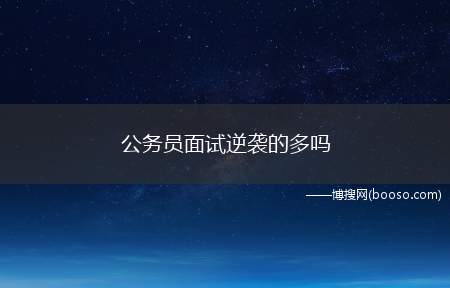 公务员面试逆袭的多吗

——博搜网(booso.com)